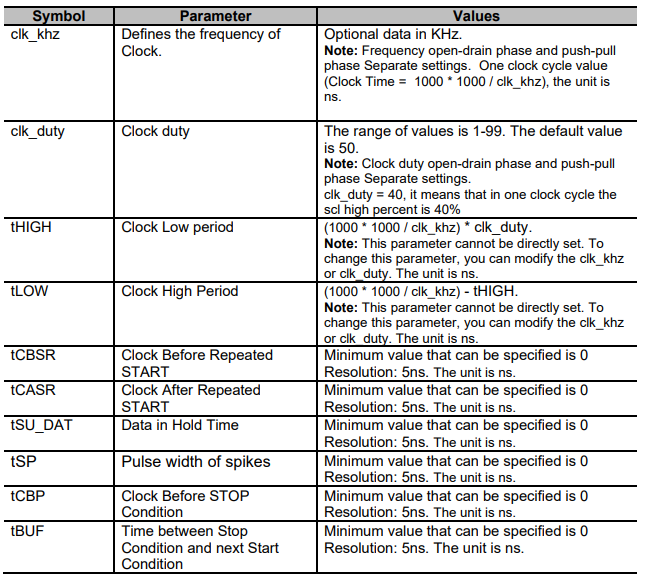 | Symbol | Parameter | Values |
|---|---|---|
| clk_khz | Defines the frequency of Clock. | Optional data in KHz. **Note:** Frequency open-drain phase and push-pull phase Separate settings. One clock cycle value (Clock Time = 1000 * 1000 / clk_khz), the unit is ns. |
| clk_duty | Clock duty | The range of values is 1-99. The default value is 50. **Note:** Clock duty open-drain phase and push-pull phase Separate settings. clk_duty = 40, it means that in one clock cycle the scl high percent is 40% |
| tHIGH | Clock Low period | (1000 * 1000 / clk_khz) * clk_duty. **Note:** This parameter cannot be directly set. To change this parameter, you can modify the clk_khz or clk_duty. The unit is ns. |
| tLOW | Clock High Period | (1000 * 1000 / clk_khz) - tHIGH. **Note:** This parameter cannot be directly set. To change this parameter, you can modify the clk_khz or clk_duty. The unit is ns. |
| tCBSR | Clock Before Repeated START | Minimum value that can be specified is 0 Resolution: 5ns. The unit is ns. |
| tCASR | Clock After Repeated START | Minimum value that can be specified is 0 Resolution: 5ns. The unit is ns. |
| tSU_DAT | Data in Hold Time | Minimum value that can be specified is 0 Resolution: 5ns. The unit is ns. |
| tSP | Pulse width of spikes | Minimum value that can be specified is 0 Resolution: 5ns. The unit is ns. |
| tCBP | Clock Before STOP Condition | Minimum value that can be specified is 0 Resolution: 5ns. The unit is ns. |
| tBUF | Time between Stop Condition and next Start Condition | Minimum value that can be specified is 0 Resolution: 5ns. The unit is ns. |